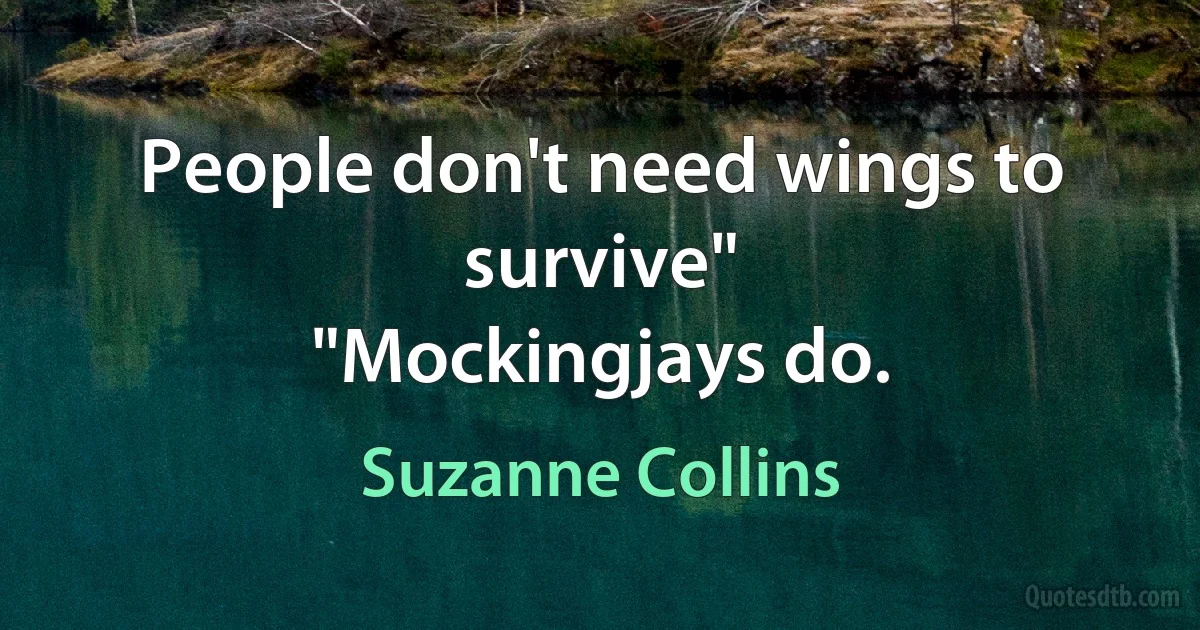 People don't need wings to survive"
"Mockingjays do.

Suzanne Collins

Quotesdtb.com